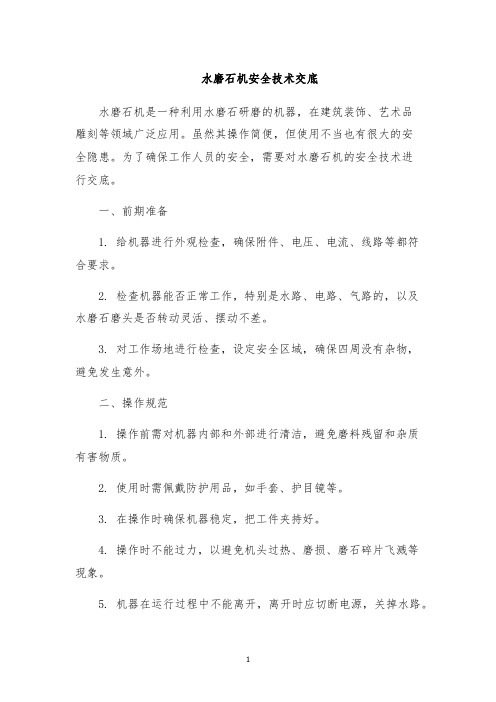 水磨石机安全技术交底

水磨石机是一种利用水磨石研磨的机器，在建筑装饰、艺术品雕刻等领域广泛应用。虽然其操作简便，但使用不当也有很大的安全隐患。为了确保工作人员的安全，需要对水磨石机的安全技术进行交底。

一、前期准备

1. 给机器进行外观检查，确保附件、电压、电流、线路等都符合要求。

2. 检查机器能否正常工作，特别是水路、电路、气路的，以及水磨石磨头是否转动灵活、摆动不差。

3. 对工作场地进行检查，设定安全区域，确保四周没有杂物，避免发生意外。

二、操作规范

1. 操作前需对机器内部和外部进行清洁，避免磨料残留和杂质有害物质。

2. 使用时需佩戴防护用品，如手套、护目镜等。

3. 在操作时确保机器稳定，把工件夹持好。

4. 操作时不能过力，以避免机头过热、磨损、磨石碎片飞溅等现象。

5. 机器在运行过程中不能离开，离开时应切断电源，关掉水路。

1